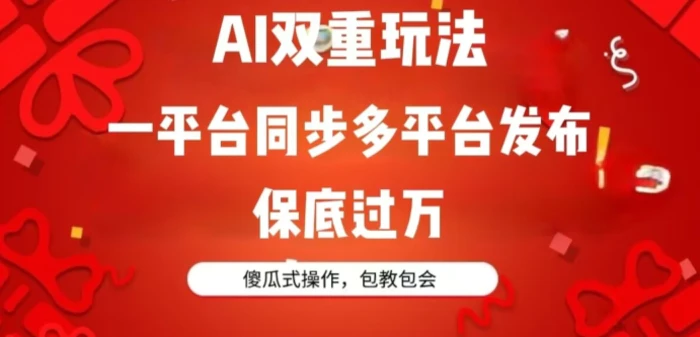 AI双重玩法

一平台同步多平台发布

保底过万

傻瓜式操作，包教包会